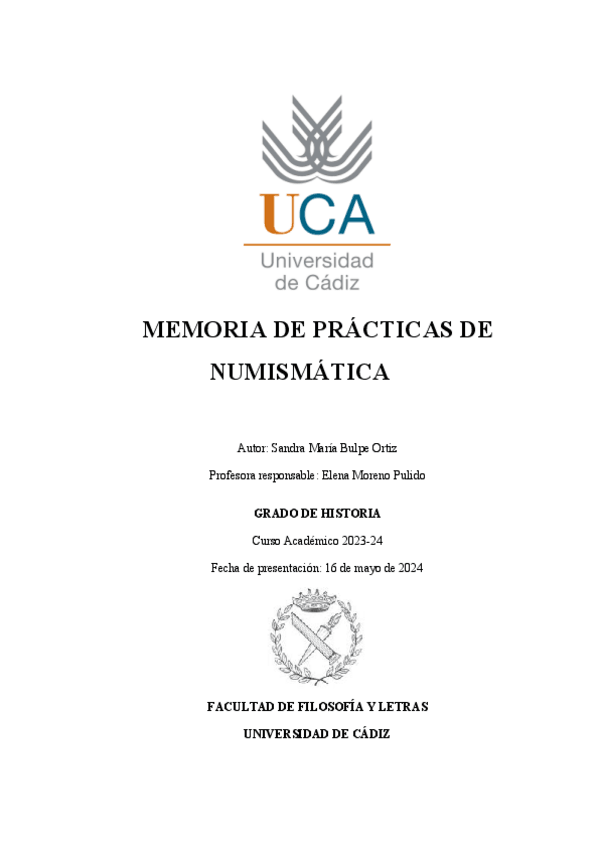 UCA
Universidad
de Cádiz

MEMORIA DE PRÁCTICAS DE NUMISMÁTICA

Autor: Sandra María Bulpe Ortiz

Profesora responsable: Elena Moreno Pulido

GRADO DE HISTORIA

Curso Académico 2023-24

Fecha de presentación: 16 de mayo de 2024

FACULTAD DE FILOSOFÍA Y LETRAS

UNIVERSIDAD DE CÁDIZ